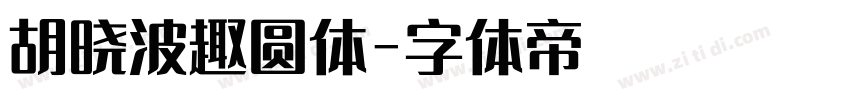 胡晓波趣圆体-字体帝

www.zi ti di.com